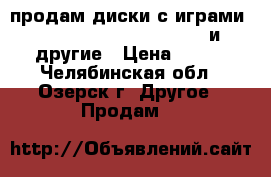 продам диски с играми и другие Цена
Челябинская обл Озерск г Другое Продам

http://Объявлений.сайт